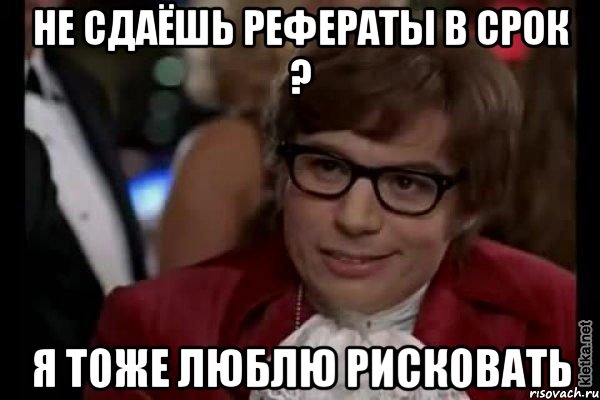 НЕ СДАЁШЬ РЕФЕРАТЫ В СРОК ?

Я ТОЖЕ ЛЮБЛЮ РИСКОВАТЬ

kletka.net
risovach.ru